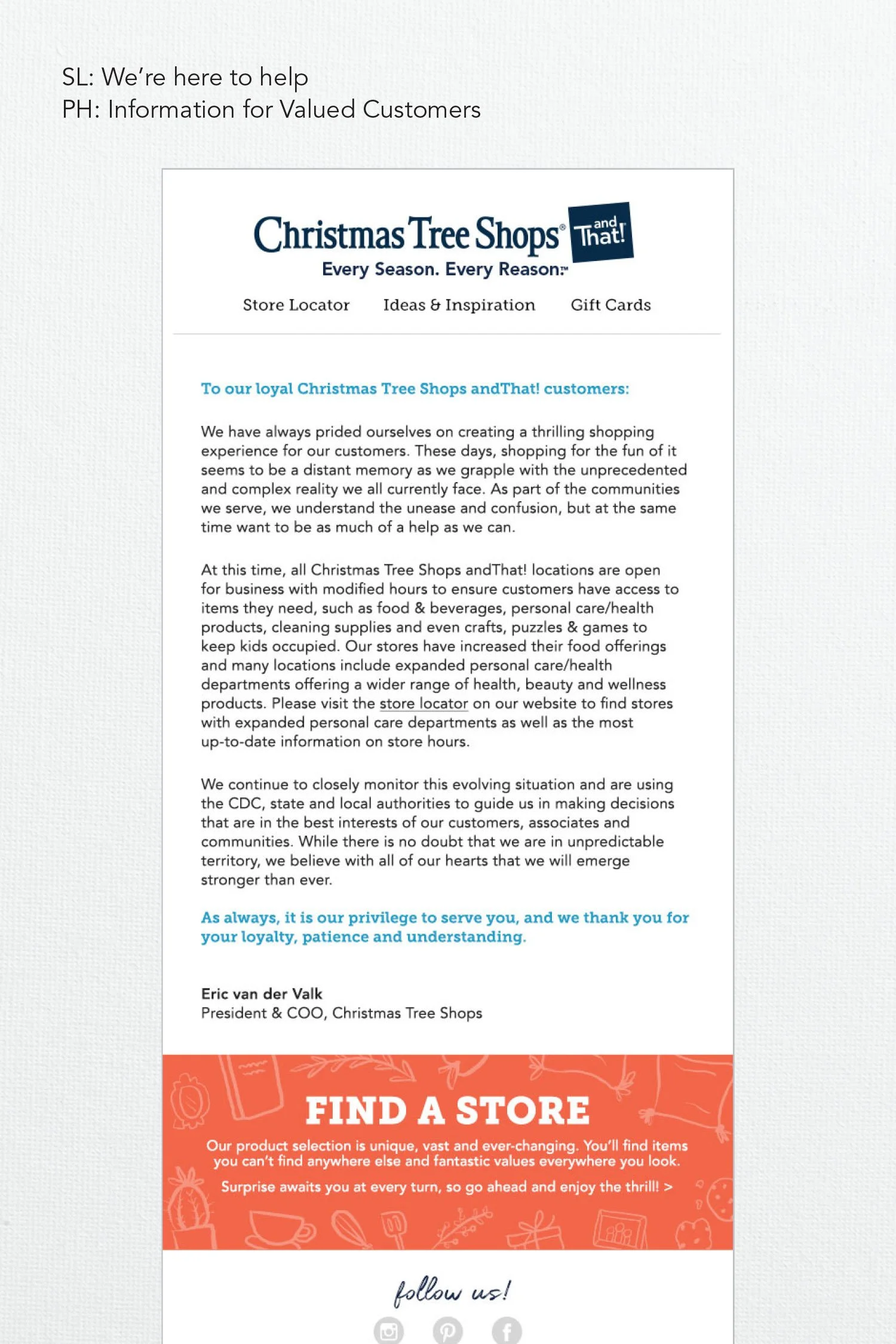 SL: We're here to help
PH: Information for Valued Customers

Christmas Tree Shops® and That!
Every Season. Every Reason.™

Store Locator Ideas & Inspiration Gift Cards

To our loyal Christmas Tree Shops andThat! customers:

We have always prided ourselves on creating a thrilling shopping experience for our customers. These days, shopping for the fun of it seems to be a distant memory as we grapple with the unprecedented and complex reality we all currently face. As part of the communities we serve, we understand the unease and confusion, but at the same time want to be as much of a help as we can.

At this time, all Christmas Tree Shops andThat! locations are open for business with modified hours to ensure customers have access to items they need, such as food & beverages, personal care/health products, cleaning supplies and even crafts, puzzles & games to keep kids occupied. Our stores have increased their food offerings and many locations include expanded personal care/health departments offering a wider range of health, beauty and wellness products. Please visit the store locator on our website to find stores with expanded personal care departments as well as the most up-to-date information on store hours.

We continue to closely monitor this evolving situation and are using the CDC, state and local authorities to guide us in making decisions that are in the best interests of our customers, associates and communities. While there is no doubt that we are in unpredictable territory, we believe with all of our hearts that we will emerge stronger than ever.

As always, it is our privilege to serve you, and we thank you for your loyalty, patience and understanding.

Eric van der Valk
President & COO, Christmas Tree Shops

FIND A STORE

Our product selection is unique, vast and ever-changing. You'll find items you can't find anywhere else and fantastic values everywhere you look.

Surprise awaits you at every turn, so go ahead and enjoy the thrill! >

follow us!